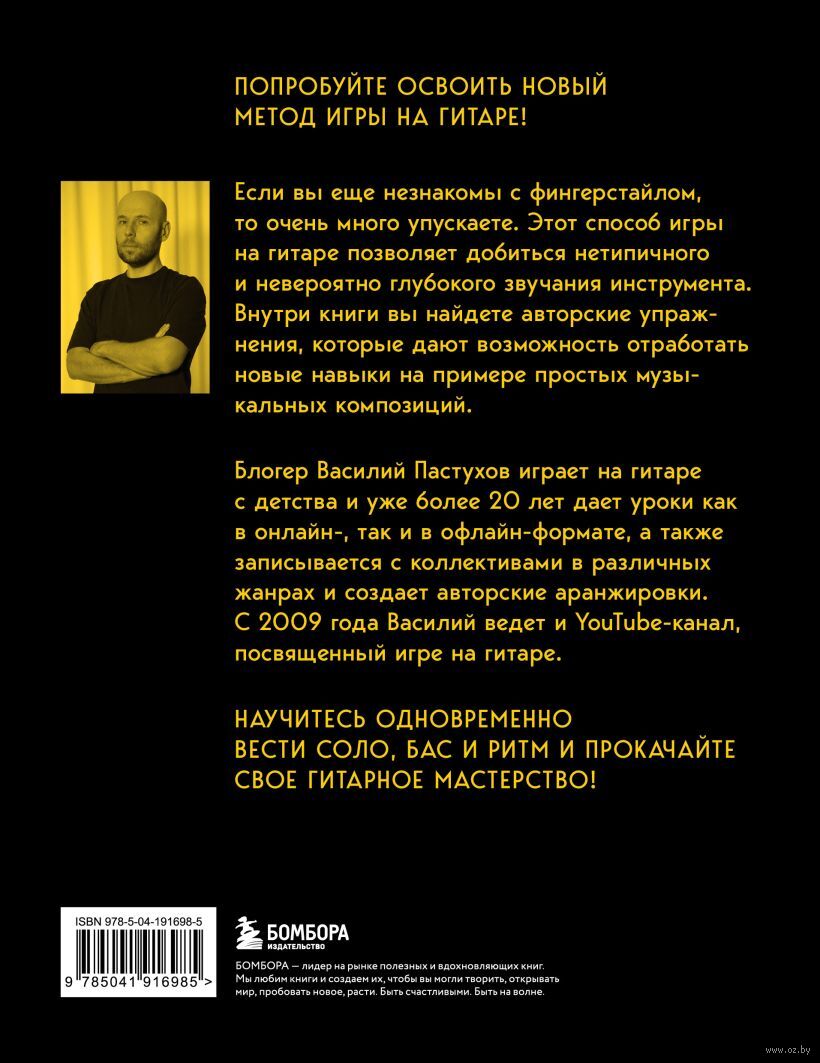 ПОПРОБУЙТЕ ОСВОИТЬ НОВЫЙ МЕТОД ИГРЫ НА ГИТАРЕ!

Если вы еще незнакомы с фингерстайлом, то очень много упускаете. Этот способ игры на гитаре позволяет добиться нетипичного и невероятно глубокого звучания инструмента. Внутри книги вы найдете авторские упражнения, которые дают возможность отработать новые навыки на примере простых музыкальных композиций.

Блогер Василий Пастухов играет на гитаре с детства и уже более 20 лет дает уроки как в онлайн-, так и в офлайн-формате, а также записывается с коллективами в различных жанрах и создает авторские аранжировки. С 2009 года Василий ведет и YouTube-канал, посвященный игре на гитаре.

НАУЧИТЕСЬ ОДНОВРЕМЕННО ВЕСТИ СОЛО, БАС И РИТМ И ПРОКАЧАЙТЕ СВОЕ ГИТАРНОЕ МАСТЕРСТВО!

ISBN 978-5-04-191698-5

9 785041 916985 >

БОМБОРА
ИЗДАТЕЛЬСТВО

БОМБОРА — лидер на рынке полезных и вдохновляющих книг. Мы любим книги и создаем их, чтобы вы могли творить, открывать мир, пробовать новое, расти. Быть счастливыми. Быть на волне.

www.oz.by